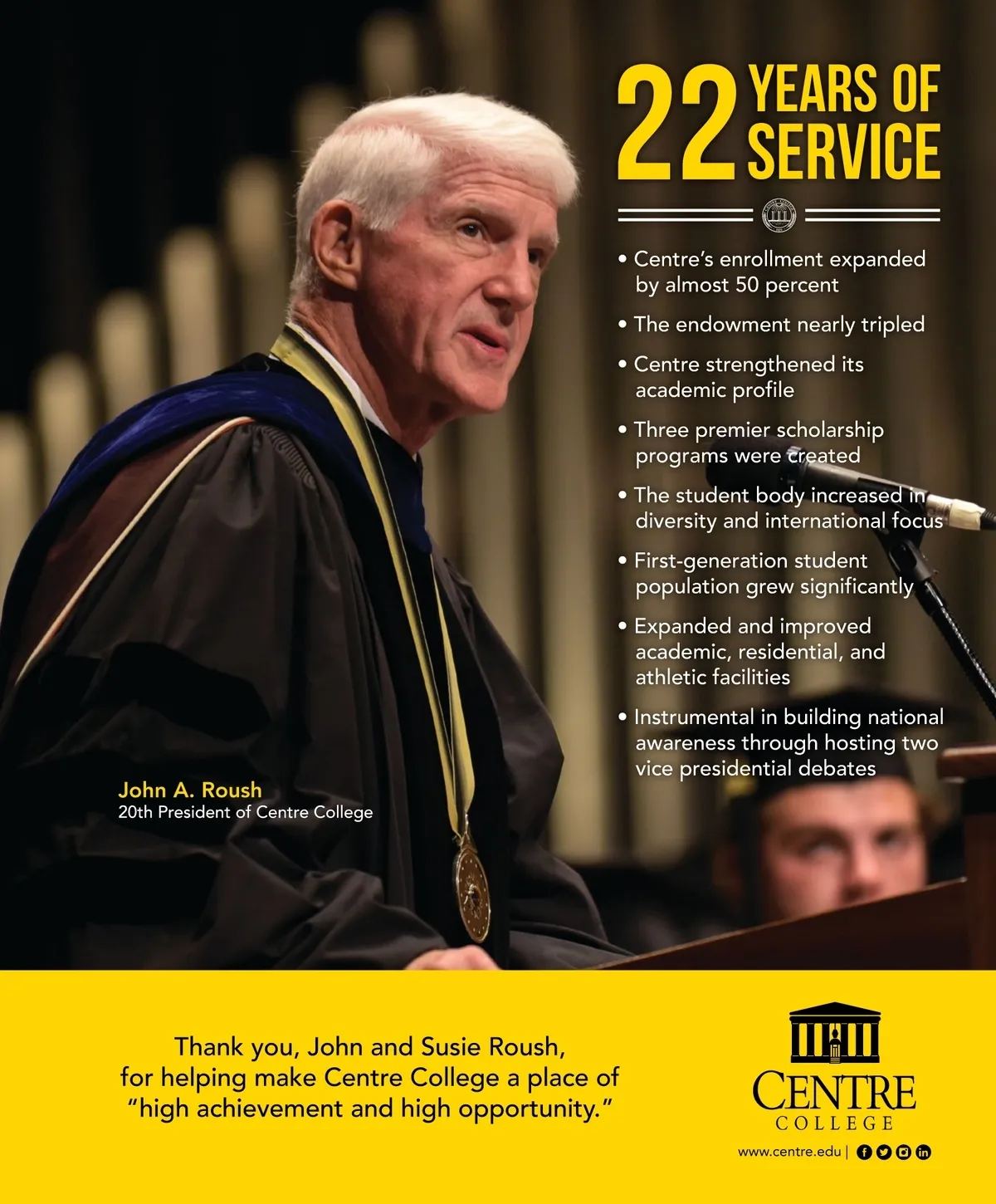 22 YEARS OF SERVICE

• Centre's enrollment expanded by almost 50 percent
• The endowment nearly tripled
• Centre strengthened its academic profile
• Three premier scholarship programs were created
• The student body increased in diversity and international focus
• First-generation student population grew significantly
• Expanded and improved academic, residential, and athletic facilities
• Instrumental in building national awareness through hosting two vice presidential debates

John A. Roush
20th President of Centre College

Thank you, John and Susie Roush, for helping make Centre College a place of "high achievement and high opportunity."

CENTRE COLLEGE
www.centre.edu |